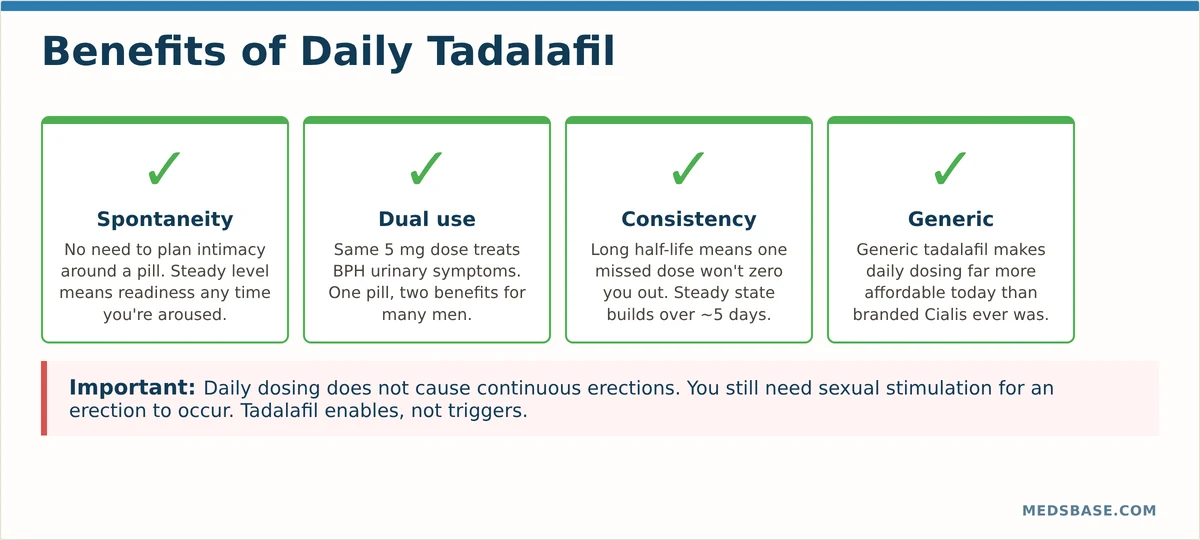 Benefits of Daily Tadalafil

✓
Spontaneity
No need to plan intimacy around a pill. Steady level means readiness any time you're aroused.

✓
Dual use
Same 5 mg dose treats BPH urinary symptoms. One pill, two benefits for many men.

✓
Consistency
Long half-life means one missed dose won't zero you out. Steady state builds over ~5 days.

✓
Generic
Generic tadalafil makes daily dosing far more affordable today than branded Cialis ever was.

Important: Daily dosing does not cause continuous erections. You still need sexual stimulation for an erection to occur. Tadalafil enables, not triggers.

MEDSBASE.COM